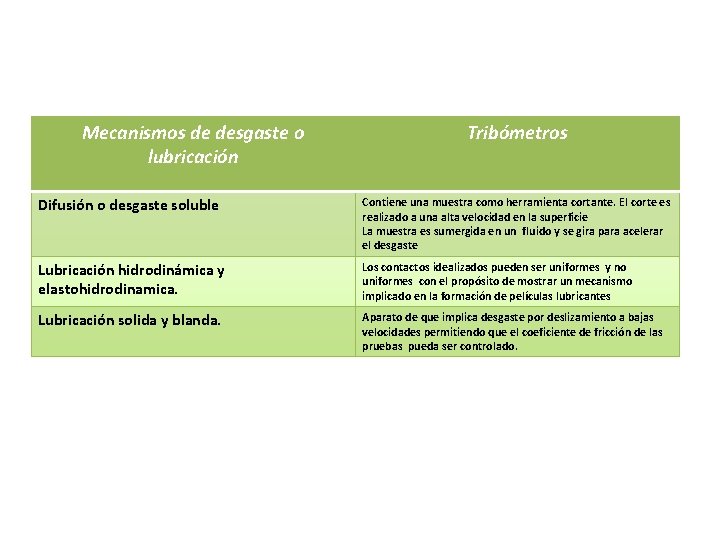 | Mecanismos de desgaste o lubricación | Tribómetros |
|---|---|
| Difusión o desgaste soluble | Contiene una muestra como herramienta cortante. El corte es realizado a una alta velocidad en la superficie La muestra es sumergida en un fluido y se gira para acelerar el desgaste |
| Lubricación hidrodinámica y elastohidrodinamica. | Los contactos idealizados pueden ser uniformes y no uniformes con el propósito de mostrar un mecanismo implicado en la formación de películas lubricantes |
| Lubricación solida y blanda. | Aparato de que implica desgaste por deslizamiento a bajas velocidades permitiendo que el coeficiente de fricción de las pruebas pueda ser controlado. |